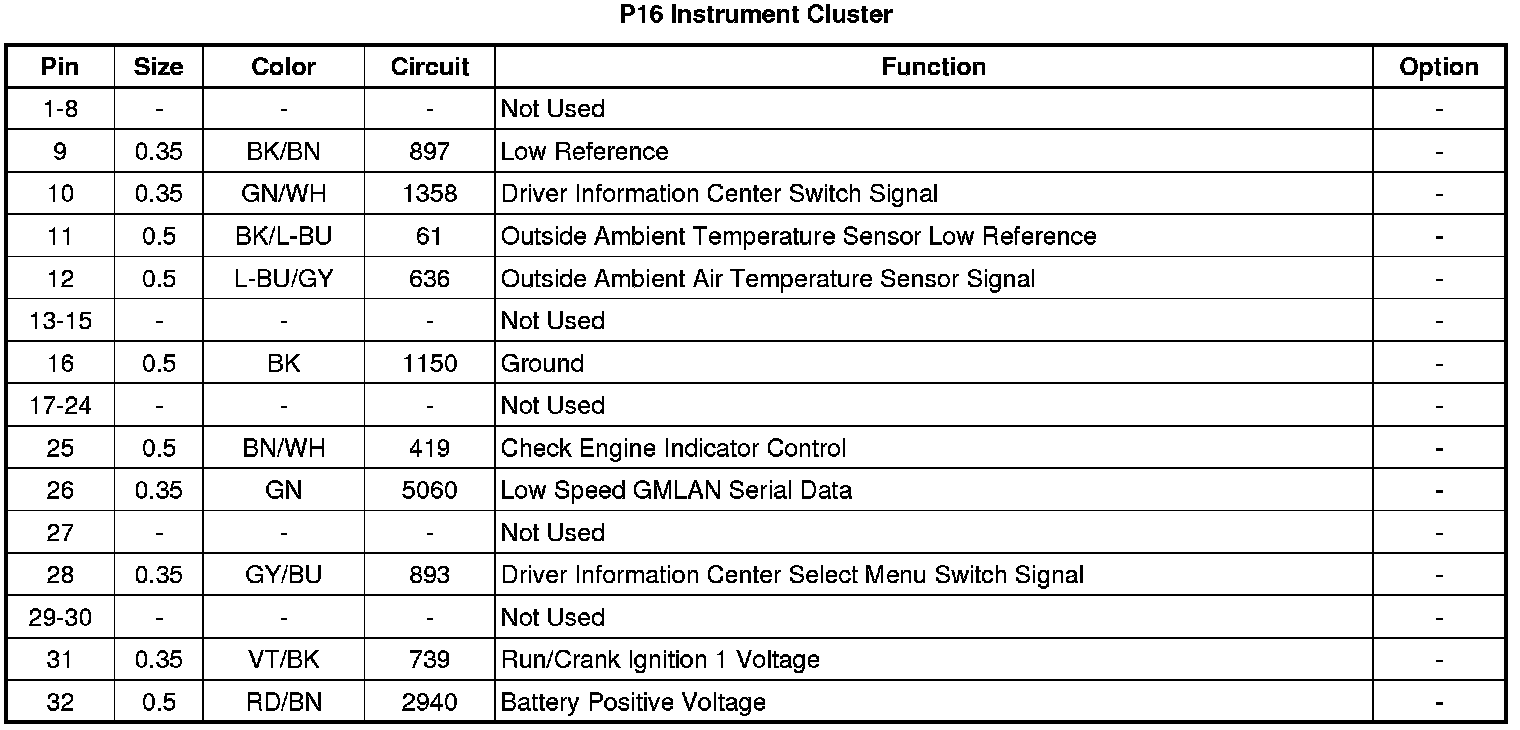 P16 Instrument Cluster

| Pin | Size | Color | Circuit | Function | Option |
|---|---|---|---|---|---|
| 1-8 | - | - | - | Not Used | - |
| 9 | 0.35 | BK/BN | 897 | Low Reference | - |
| 10 | 0.35 | GN/WH | 1358 | Driver Information Center Switch Signal | - |
| 11 | 0.5 | BK/L-BU | 61 | Outside Ambient Temperature Sensor Low Reference | - |
| 12 | 0.5 | L-BU/GY | 636 | Outside Ambient Air Temperature Sensor Signal | - |
| 13-15 | - | - | - | Not Used | - |
| 16 | 0.5 | BK | 1150 | Ground | - |
| 17-24 | - | - | - | Not Used | - |
| 25 | 0.5 | BN/WH | 419 | Check Engine Indicator Control | - |
| 26 | 0.35 | GN | 5060 | Low Speed GMLAN Serial Data | - |
| 27 | - | - | - | Not Used | - |
| 28 | 0.35 | GY/BU | 893 | Driver Information Center Select Menu Switch Signal | - |
| 29-30 | - | - | - | Not Used | - |
| 31 | 0.35 | VT/BK | 739 | Run/Crank Ignition 1 Voltage | - |
| 32 | 0.5 | RD/BN | 2940 | Battery Positive Voltage | - |